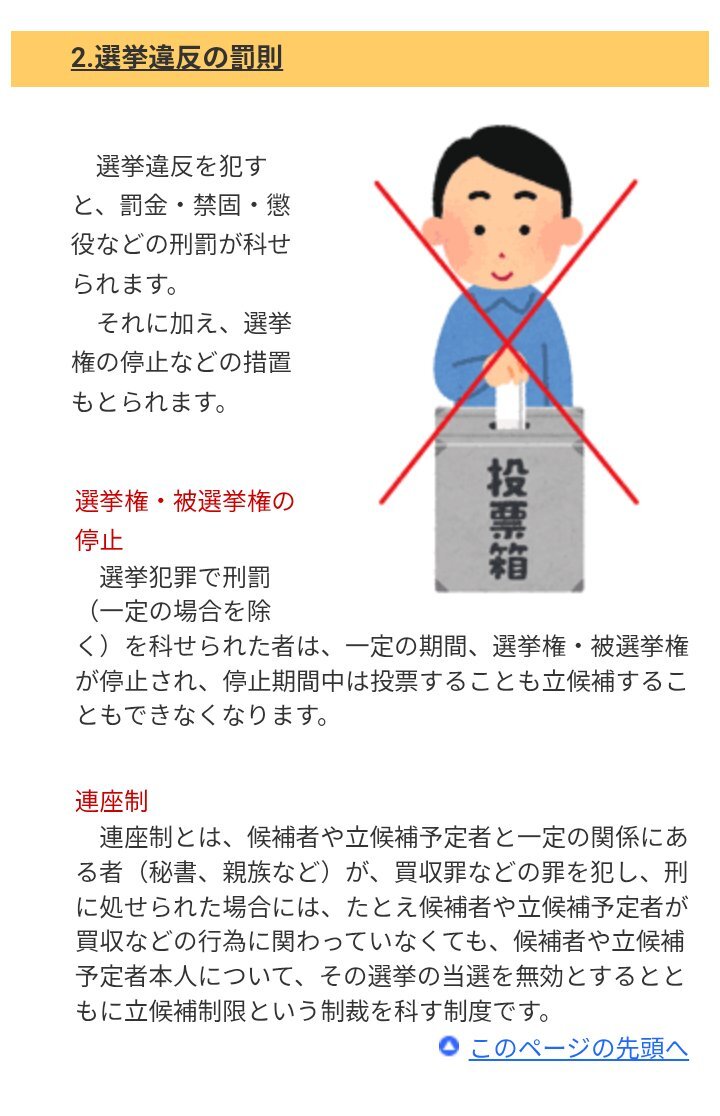 2.選挙違反の罰則

選挙違反を犯すと、罰金・禁固・懲役などの刑罰が科せられます。
それに加え、選挙権の停止などの措置もとられます。

投票箱

選挙権・被選挙権の停止
選挙犯罪で刑罰（一定の場合を除く）を科せられた者は、一定の期間、選挙権・被選挙権が停止され、停止期間中は投票することも立候補することもできなくなります。

連座制
連座制とは、候補者や立候補予定者と一定の関係にある者（秘書、親族など）が、買収罪などの罪を犯し、刑に処せられた場合には、たとえ候補者や立候補予定者が買収などの行為に関わっていなくても、候補者や立候補予定者本人について、その選挙の当選を無効とするとともに立候補制限という制裁を科す制度です。

このページの先頭へ